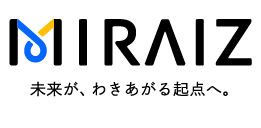 MIRAIZ

未来が、わきあがる起点へ。